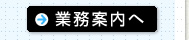 業務案内へ